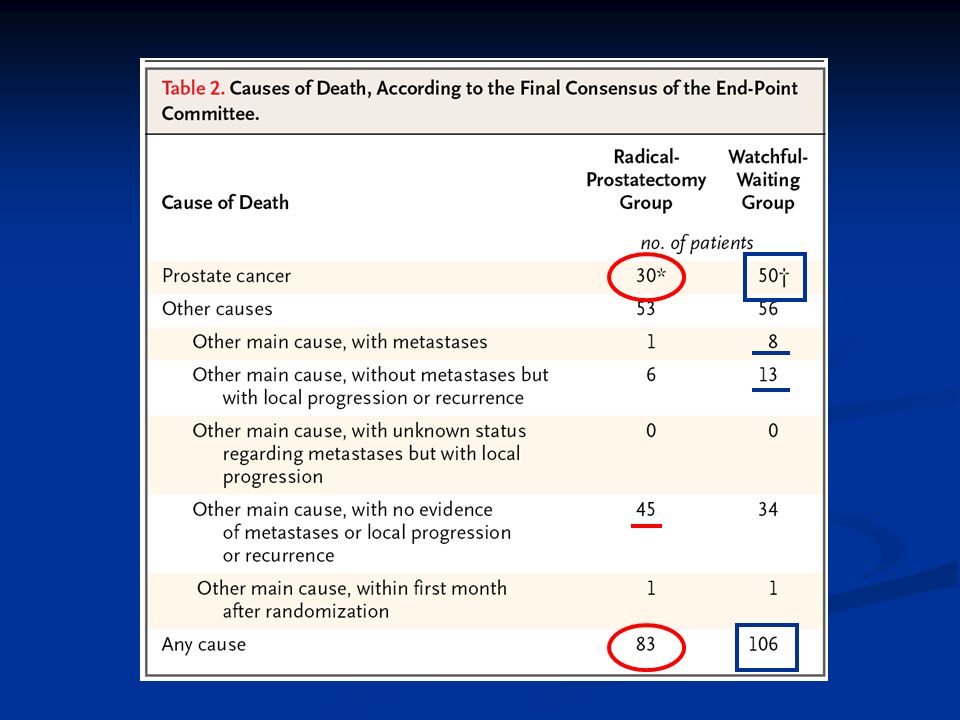 Table 2. Causes of Death, According to the Final Consensus of the End-Point Committee.

| Cause of Death | Radical-Prostatectomy Group | Watchful-Waiting Group |
|---|---|---|
| | no. of patients | |
| Prostate cancer | 30* | 50† |
| Other causes | 53 | 56 |
| Other main cause, with metastases | 1 | 8 |
| Other main cause, without metastases but with local progression or recurrence | 6 | 13 |
| Other main cause, with unknown status regarding metastases but with local progression | 0 | 0 |
| Other main cause, with no evidence of metastases or local progression or recurrence | 45 | 34 |
| Other main cause, within first month after randomization | 1 | 1 |
| Any cause | 83 | 106 |